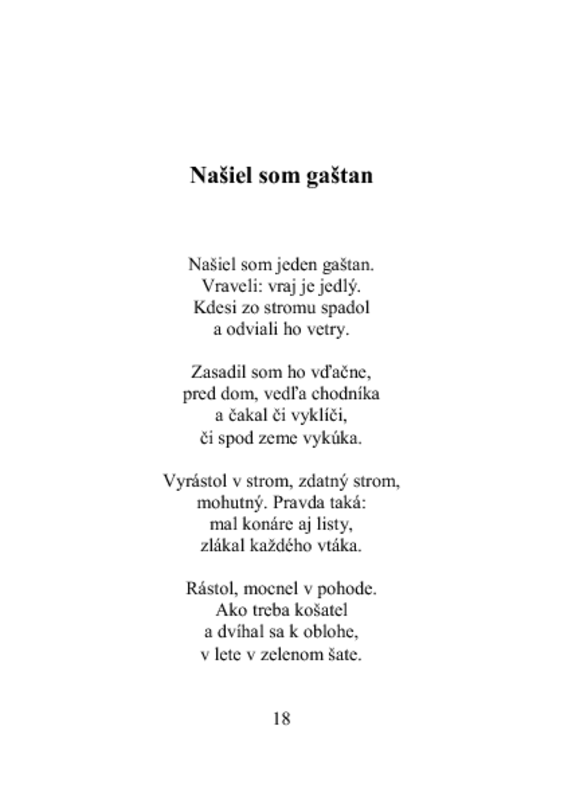 Našiel som gaštan

Našiel som jeden gaštan.
Vraveli: vraj je jedlý.
Kdesi zo stromu spadol
a odviali ho vetry.

Zasadil som ho vďačne,
pred dom, vedľa chodníka
a čakal či vyklíči,
či spod zeme vykúka.

Vyrástol v strom, zdatný strom,
mohutný. Pravda taká:
mal konáre aj listy,
zlákal každého vtáka.

Rástol, mocnel v pohode.
Ako treba košatel
a dvíhal sa k oblohe,
v lete v zelenom šate.

18